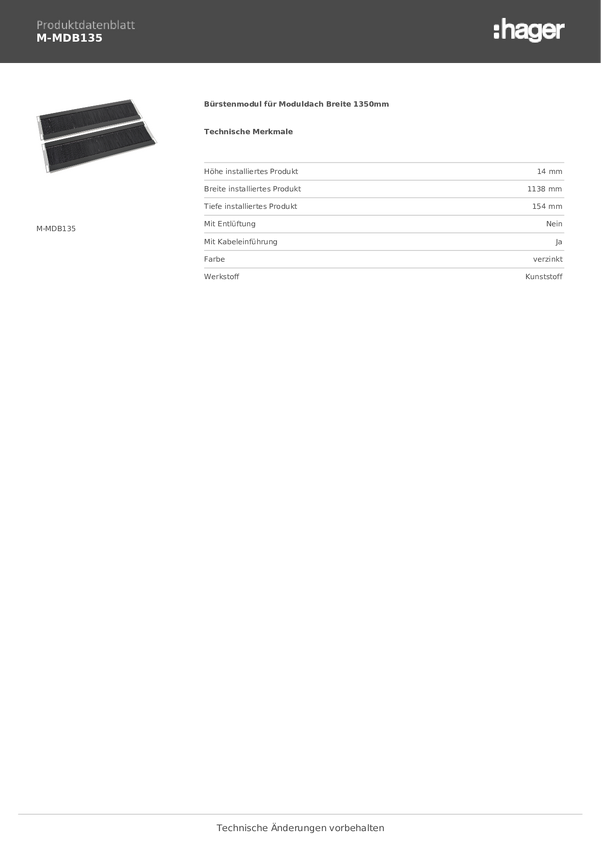 Produktdatenblatt
M-MDB135

:hager

M-MDB135

Bürstenmodul für Moduldach Breite 1350mm

Technische Merkmale

| | |
|---|---|
| Höhe installiertes Produkt | 14 mm |
| Breite installiertes Produkt | 1138 mm |
| Tiefe installiertes Produkt | 154 mm |
| Mit Entlüftung | Nein |
| Mit Kabeleinführung | Ja |
| Farbe | verzinkt |
| Werkstoff | Kunststoff |

Technische Änderungen vorbehalten